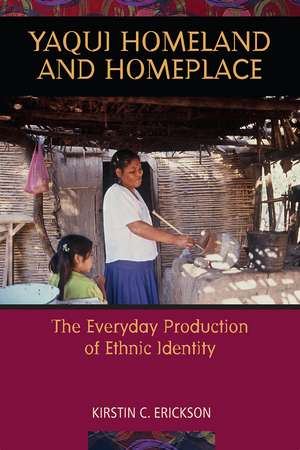 YAQUI HOMELAND AND HOMEPLACE

The Everyday Production of Ethnic Identity

KIRSTIN C. ERICKSON